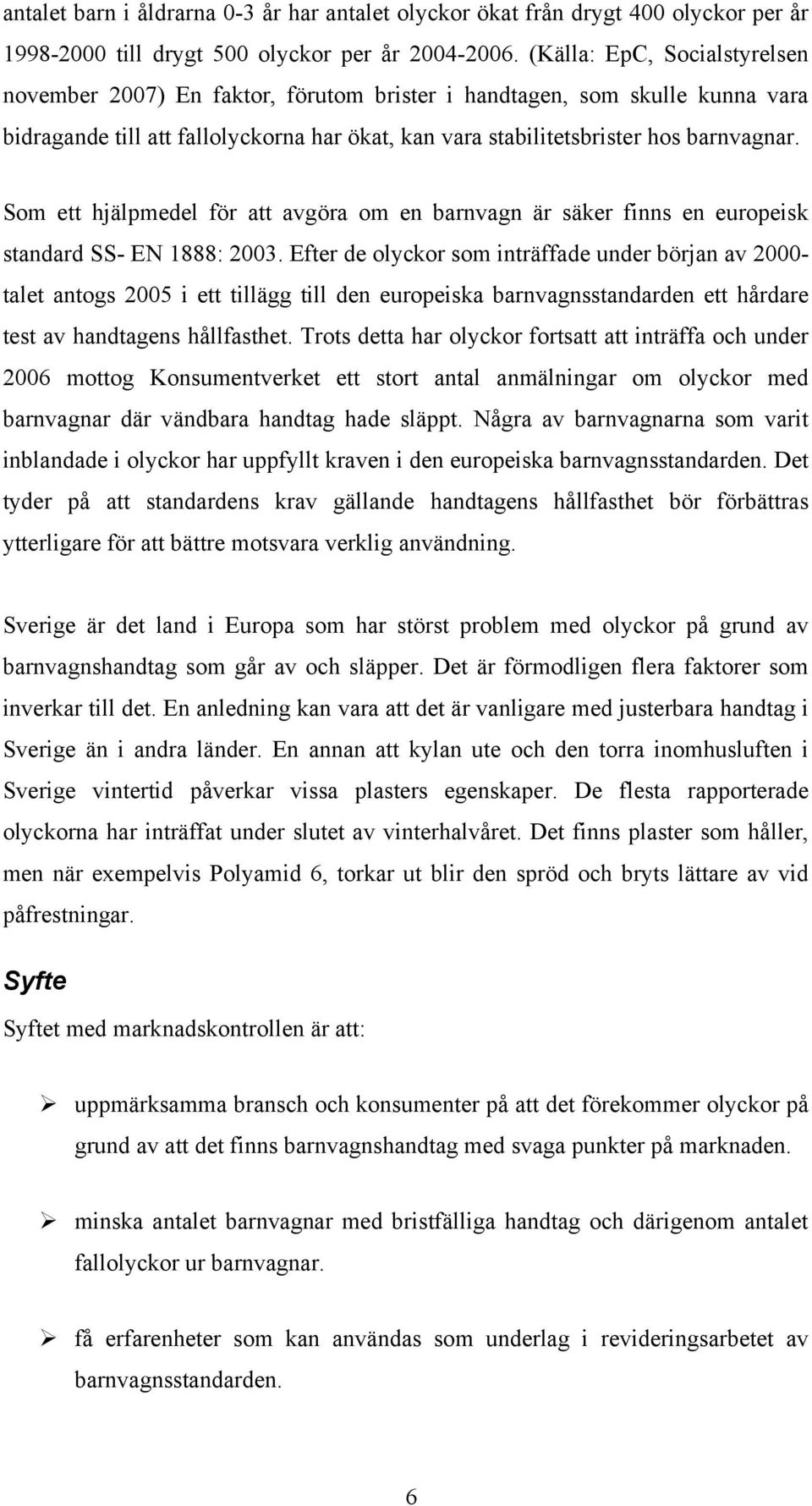 antalet barn i åldrarna 0-3 år har antalet olyckor ökat från drygt 400 olyckor per år 1998-2000 till drygt 500 olyckor per år 2004-2006. (Källa: EpC, Socialstyrelsen november 2007) En faktor, förutom brister i handtagen, som skulle kunna vara bidragande till att fallolyckorna har ökat, kan vara stabilitetsbrister hos barnvagnar.

Som ett hjälpmedel för att avgöra om en barnvagn är säker finns en europeisk standard SS- EN 1888: 2003. Efter de olyckor som inträffade under början av 2000-talet antogs 2005 i ett tillägg till den europeiska barnvagnsstandarden ett hårdare test av handtagens hållfasthet. Trots detta har olyckor fortsatt att inträffa och under 2006 mottog Konsumentverket ett stort antal anmälningar om olyckor med barnvagnar där vändbara handtag hade släppt. Några av barnvagnarna som varit inblandade i olyckor har uppfyllt kraven i den europeiska barnvagnsstandarden. Det tyder på att standardens krav gällande handtagens hållfasthet bör förbättras ytterligare för att bättre motsvara verklig användning.

Sverige är det land i Europa som har störst problem med olyckor på grund av barnvagnshandtag som går av och släpper. Det är förmodligen flera faktorer som inverkar till det. En anledning kan vara att det är vanligare med justerbara handtag i Sverige än i andra länder. En annan att kylan ute och den torra inomhusluften i Sverige vintertid påverkar vissa plasters egenskaper. De flesta rapporterade olyckorna har inträffat under slutet av vinterhalvåret. Det finns plaster som håller, men när exempelvis Polyamid 6, torkar ut blir den spröd och bryts lättare av vid påfrestningar.

Syfte

Syftet med marknadskontrollen är att:

➢ uppmärksamma bransch och konsumenter på att det förekommer olyckor på grund av att det finns barnvagnshandtag med svaga punkter på marknaden.

➢ minska antalet barnvagnar med bristfälliga handtag och därigenom antalet fallolyckor ur barnvagnar.

➢ få erfarenheter som kan användas som underlag i revideringsarbetet av barnvagnsstandarden.

6